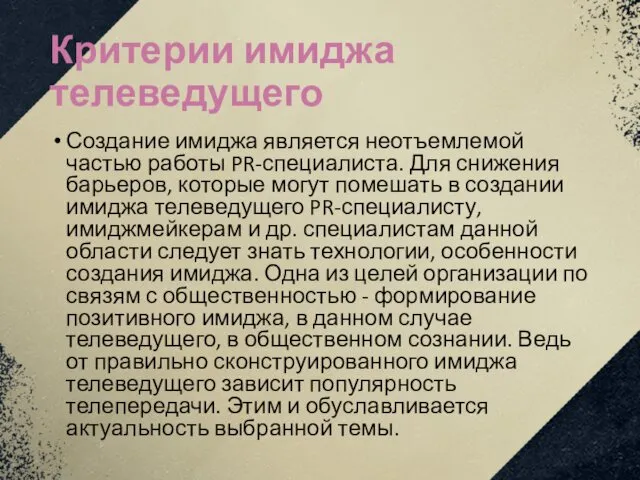 Критерии имиджа телеведущего

• Создание имиджа является неотъемлемой частью работы PR-специалиста. Для снижения барьеров, которые могут помешать в создании имиджа телеведущего PR-специалисту, имиджмейкерам и др. специалистам данной области следует знать технологии, особенности создания имиджа. Одна из целей организации по связям с общественностью - формирование позитивного имиджа, в данном случае телеведущего, в общественном сознании. Ведь от правильно сконструированного имиджа телеведущего зависит популярность телепередачи. Этим и обуславливается актуальность выбранной темы.